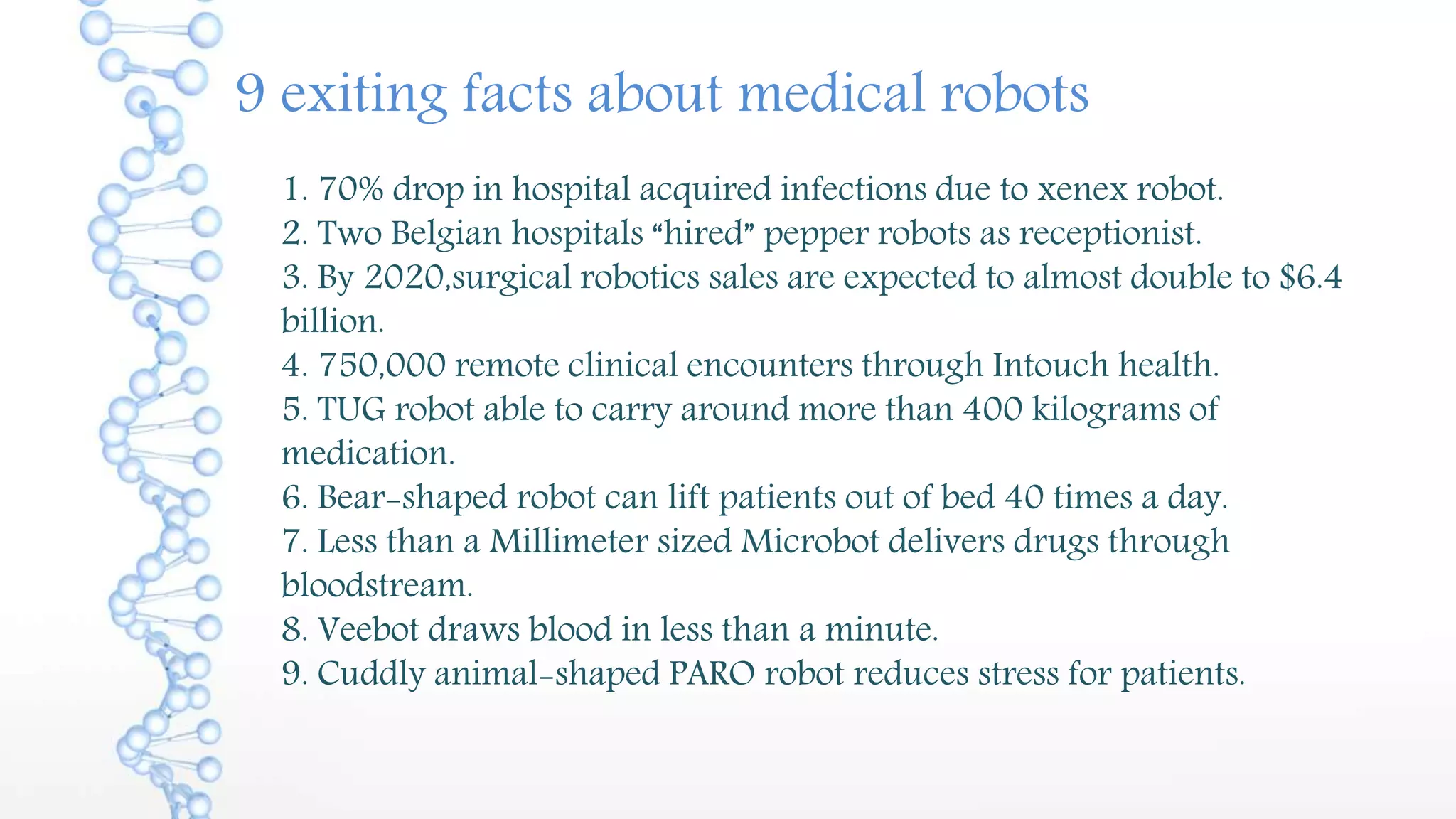 9 exiting facts about medical robots

1. 70% drop in hospital acquired infections due to xenex robot.
2. Two Belgian hospitals “hired” pepper robots as receptionist.
3. By 2020,surgical robotics sales are expected to almost double to \$6.4 billion.
4. 750,000 remote clinical encounters through Intouch health.
5. TUG robot able to carry around more than 400 kilograms of medication.
6. Bear-shaped robot can lift patients out of bed 40 times a day.
7. Less than a Millimeter sized Microbot delivers drugs through bloodstream.
8. Veebot draws blood in less than a minute.
9. Cuddly animal-shaped PARO robot reduces stress for patients.